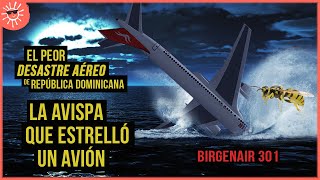 EL PEOR
DESASTRE AÉREO
DE REPÚBLICA DOMINICANA

LA AVISPA
QUE ESTRELLÓ
UN AVIÓN

BIRGENAIR 301